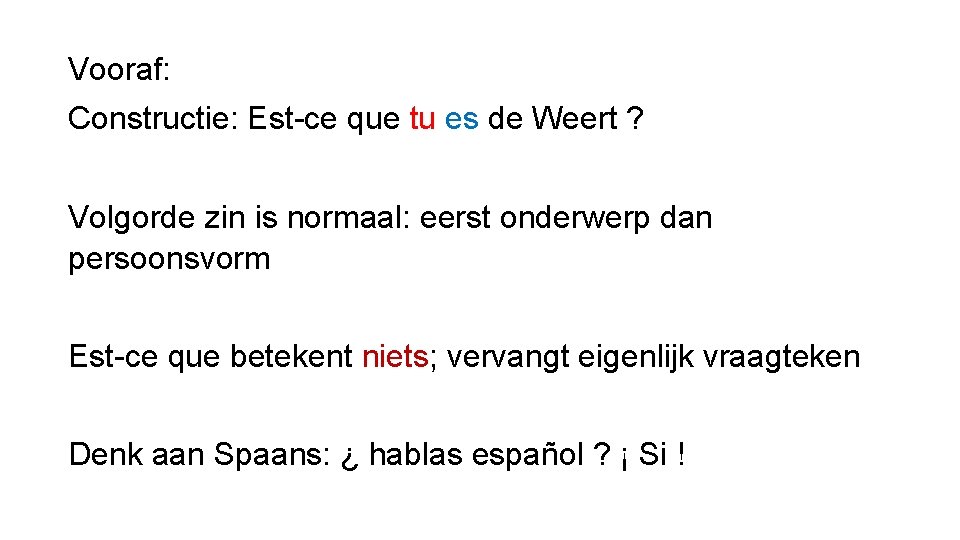 Vooraf:

Constructie: Est-ce que tu es de Weert ?

Volgorde zin is normaal: eerst onderwerp dan persoonsvorm

Est-ce que betekent niets; vervangt eigenlijk vraagteken

Denk aan Spaans: ¿ hablas español ? ¡ Si !